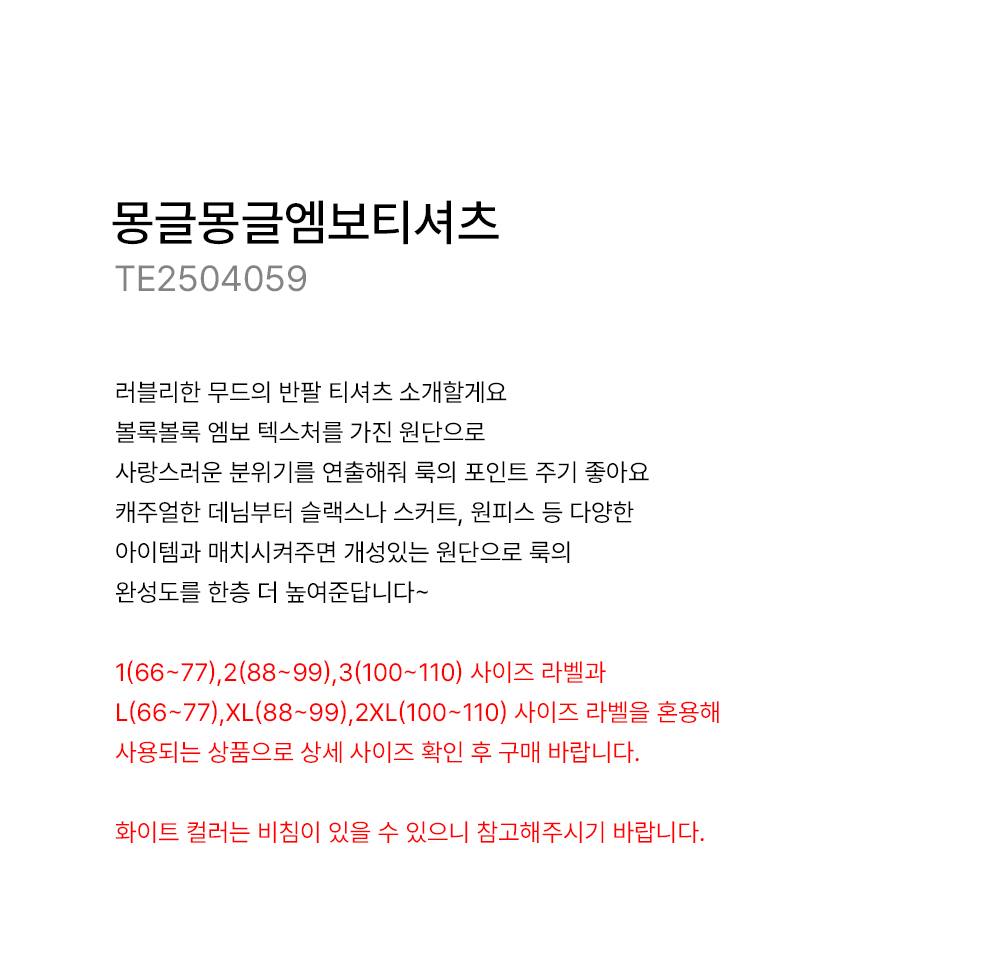 몽글몽글엠보티셔츠
TE2504059

러블리한 무드의 반팔 티셔츠 소개할게요
볼록볼록 엠보 텍스처를 가진 원단으로
사랑스러운 분위기를 연출해줘 룩의 포인트 주기 좋아요
캐주얼한 데님부터 슬랙스나 스커트, 원피스 등 다양한
아이템과 매치시켜주면 개성있는 원단으로 룩의
완성도를 한층 더 높여준답니다~

1(66~77),2(88~99),3(100~110) 사이즈 라벨과
L(66~77),XL(88~99),2XL(100~110) 사이즈 라벨을 혼용해
사용되는 상품으로 상세 사이즈 확인 후 구매 바랍니다.

화이트 컬러는 비침이 있을 수 있으니 참고해주시기 바랍니다.